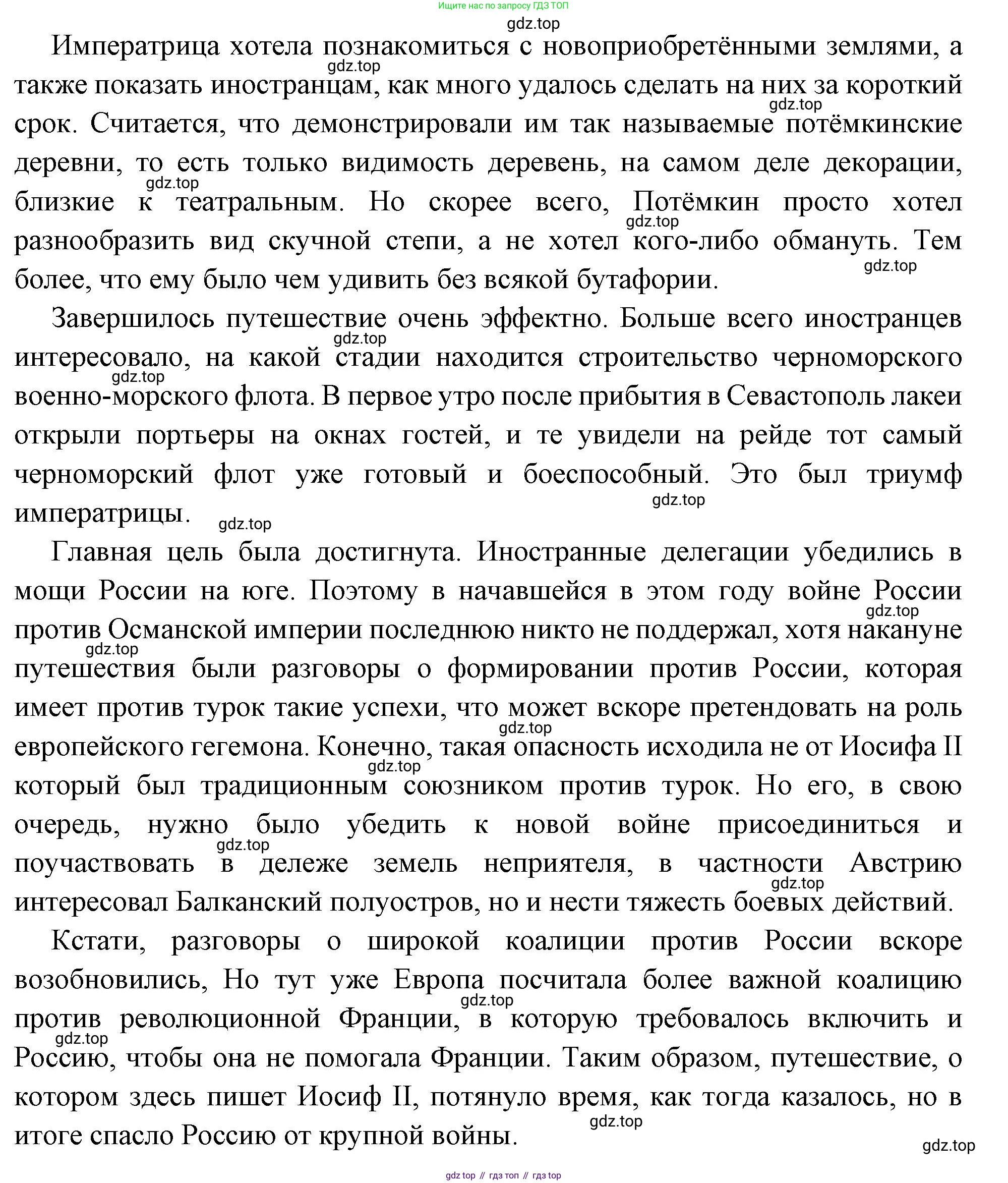 Ищите нас по запросу ГДЗ ТОП

gdz.top

Императрица хотела познакомиться с новоприобретёнными землями, а также показать иностранцам, как много удалось сделать на них за короткий срок. Считается, что демонстрировали им так называемые потёмкинские деревни, то есть только видимость деревень, на самом деле декорации, близкие к театральным. Но скорее всего, Потёмкин просто хотел разнообразить вид скучной степи, а не хотел кого-либо обмануть. Тем более, что ему было чем удивить без всякой бутафории.

Завершилось путешествие очень эффектно. Больше всего иностранцев интересовало, на какой стадии находится строительство черноморского военно-морского флота. В первое утро после прибытия в Севастополь лакеи открыли портьеры на окнах гостей, и те увидели на рейде тот самый черноморский флот уже готовый и боеспособный. Это был триумф императрицы.

Главная цель была достигнута. Иностранные делегации убедились в мощи России на юге. Поэтому в начавшейся в этом году войне России против Османской империи последнюю никто не поддержал, хотя накануне путешествия были разговоры о формировании против России, которая имеет против турок такие успехи, что может вскоре претендовать на роль европейского гегемона. Конечно, такая опасность исходила не от Иосифа II который был традиционным союзником против турок. Но его, в свою очередь, нужно было убедить к новой войне присоединиться и поучаствовать в дележе земель неприятеля, в частности Австрию интересовал Балканский полуостров, но и нести тяжесть боевых действий.

Кстати, разговоры о широкой коалиции против России вскоре возобновились, Но тут уже Европа посчитала более важной коалицию против революционной Франции, в которую требовалось включить и Россию, чтобы она не помогала Франции. Таким образом, путешествие, о котором здесь пишет Иосиф II, потянуло время, как тогда казалось, но в итоге спасло Россию от крупной войны.

gdz.top

gdz top // гдз топ // гдз top